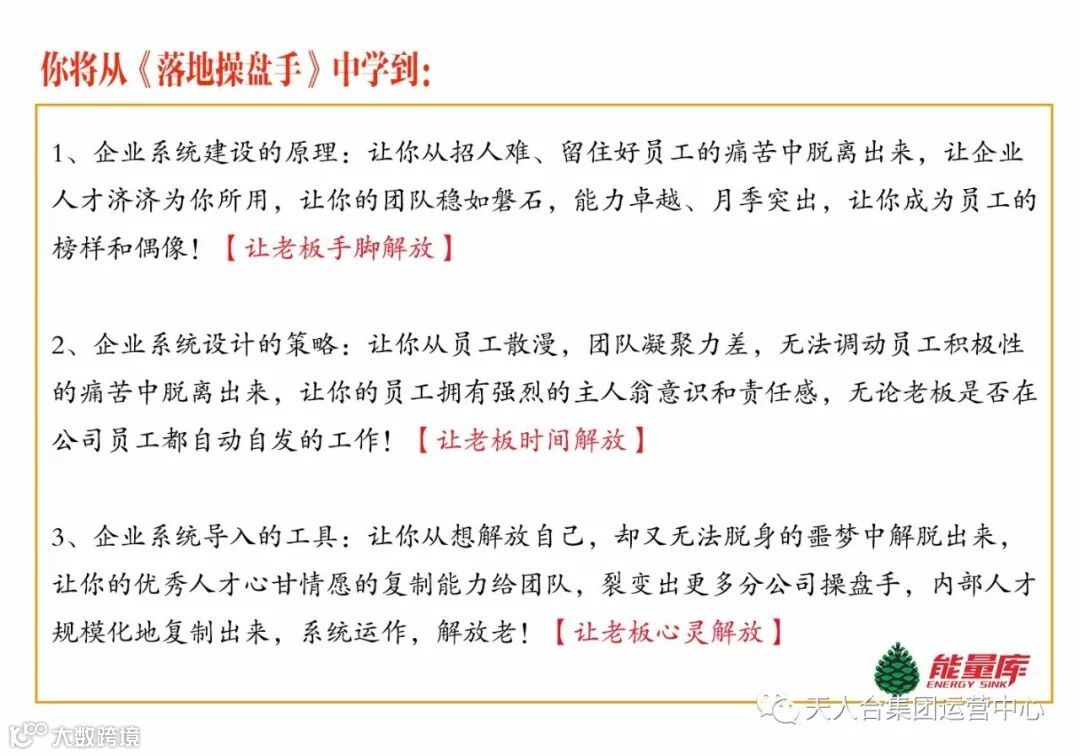 你将从《落地操盘手》中学到:

1、企业系统建设的原理：让你从招人难、留住好员工的痛苦中脱离出来，让企业人才济济为你所用，让你的团队稳如磐石，能力卓越、月季突出，让你成为员工的榜样和偶像！【让老板手脚解放】

2、企业系统设计的策略：让你从员工散漫，团队凝聚力差，无法调动员工积极性的痛苦中脱离出来，让你的员工拥有强烈的主人翁意识和责任感，无论老板是否在公司员工都自动自发的工作！【让老板时间解放】

3、企业系统导入的工具：让你从想解放自己，却又无法脱身的噩梦中解脱出来，让你的优秀人才心甘情愿的复制能力给团队，裂变出更多分公司操盘手，内部人才规模化地复制出来，系统运作，解放老！【让老板心灵解放】

能量库
ENERGY SINK

天人合集团运营中心

大数跨境